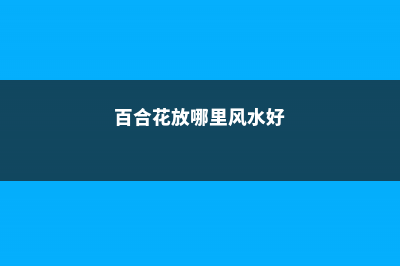 百合花放哪里风水好